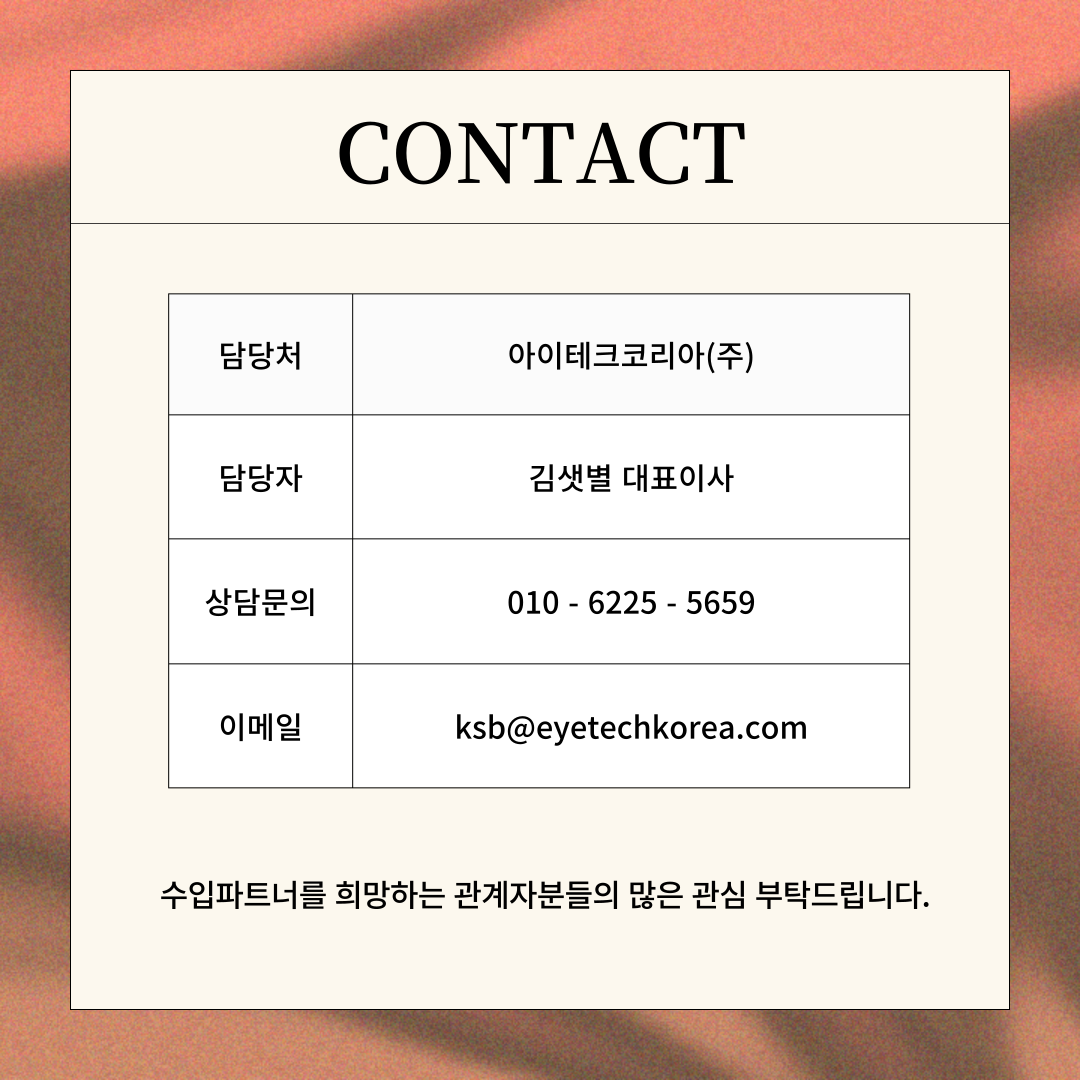 CONTACT

| 담당처 | 아이테크코리아(주) |
|---|---|
| 담당자 | 김샛별 대표이사 |
| 상담문의 | 010 - 6225 - 5659 |
| 이메일 | ksb@eyetechkorea.com |

수입파트너를 희망하는 관계자분들의 많은 관심 부탁드립니다.